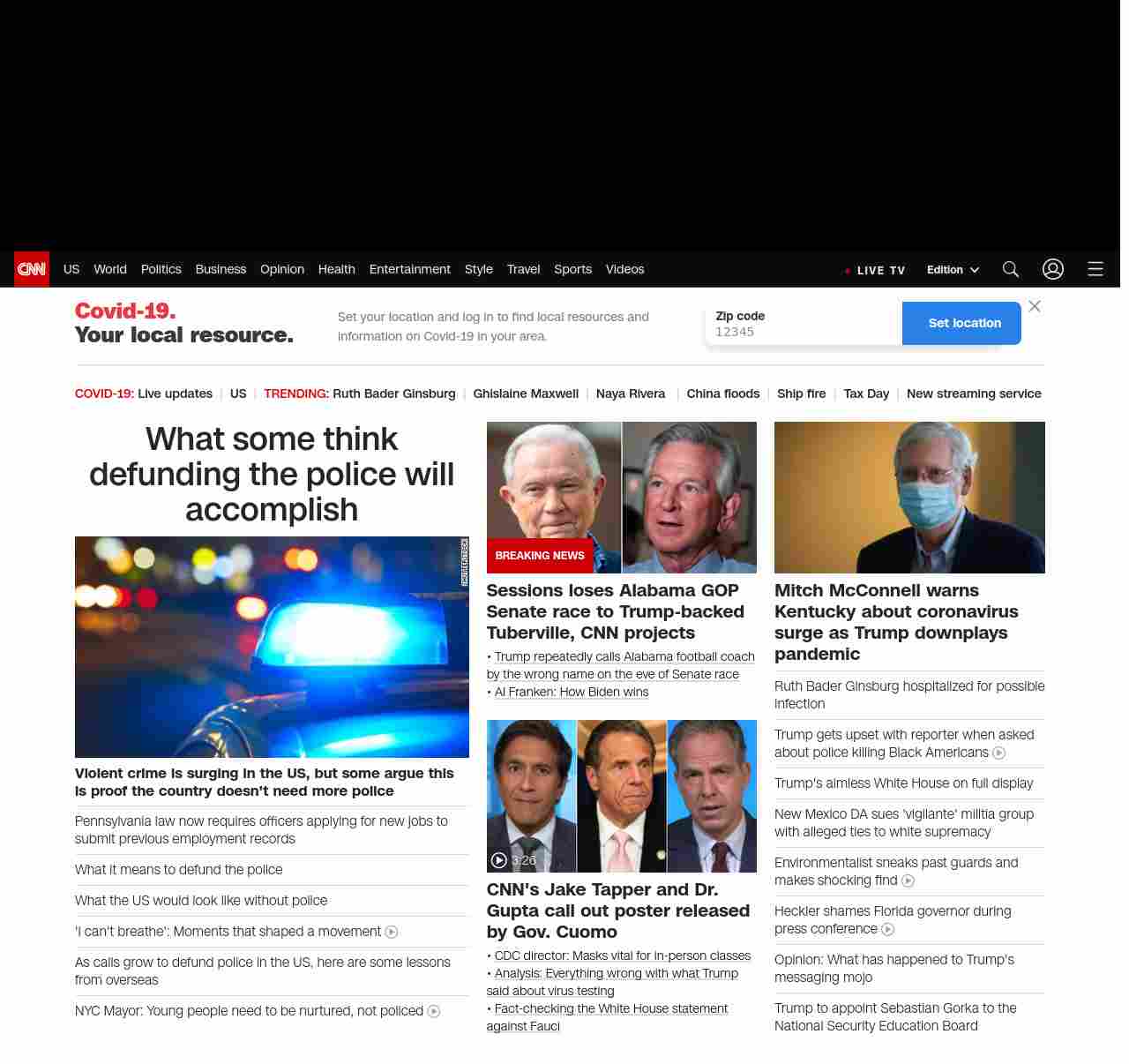 CNN US World Politics Business Opinion Health Entertainment Style Travel Sports Videos

LIVE TV Edition

Covid-19.
Your local resource.

Set your location and log in to find local resources and information on Covid-19 in your area.

Zip code
12345

Set location

COVID-19: Live updates | US | TRENDING: Ruth Bader Ginsburg | Ghislaine Maxwell | Naya Rivera | China floods | Ship fire | Tax Day | New streaming service

What some think defunding the police will accomplish

SHUTTERSTOCK

Violent crime is surging in the US, but some argue this is proof the country doesn't need more police

Pennsylvania law now requires officers applying for new jobs to submit previous employment records

What it means to defund the police

What the US would look like without police

'I can't breathe': Moments that shaped a movement

As calls grow to defund police in the US, here are some lessons from overseas

NYC Mayor: Young people need to be nurtured, not policed

BREAKING NEWS

Sessions loses Alabama GOP Senate race to Trump-backed Tuberville, CNN projects

• Trump repeatedly calls Alabama football coach by the wrong name on the eve of Senate race
• Al Franken: How Biden wins

3:26

CNN's Jake Tapper and Dr. Gupta call out poster released by Gov. Cuomo

• CDC director: Masks vital for in-person classes
• Analysis: Everything wrong with what Trump said about virus testing
• Fact-checking the White House statement against Fauci

Mitch McConnell warns Kentucky about coronavirus surge as Trump downplays pandemic

Ruth Bader Ginsburg hospitalized for possible infection

Trump gets upset with reporter when asked about police killing Black Americans

Trump's aimless White House on full display

New Mexico DA sues 'vigilante' militia group with alleged ties to white supremacy

Environmentalist sneaks past guards and makes shocking find

Heckler shames Florida governor during press conference

Opinion: What has happened to Trump's messaging mojo

Trump to appoint Sebastian Gorka to the National Security Education Board